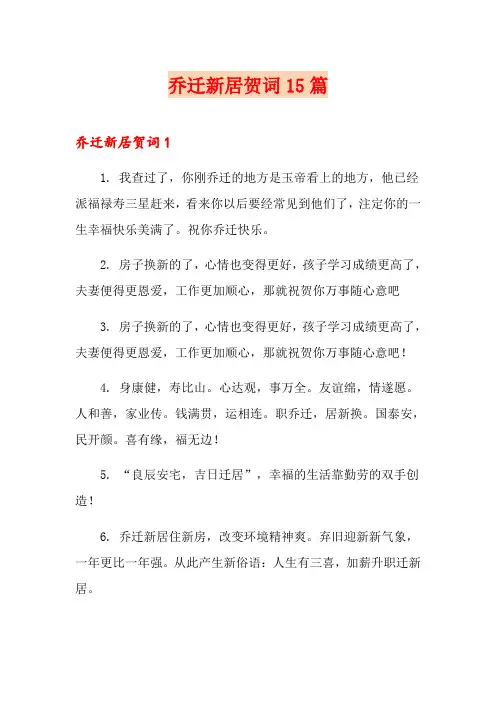 乔迁新居贺词15篇

乔迁新居贺词1

1. 我查过了，你刚乔迁的地方是玉帝看上的地方，他已经派福禄寿三星赶来，看来你以后要经常见到他们了，注定你的一生幸福快乐美满了。祝你乔迁快乐。

2. 房子换新的了，心情也变得更好，孩子学习成绩更高了，夫妻便得更恩爱，工作更加顺心，那就祝贺你万事随心意吧

3. 房子换新的了，心情也变得更好，孩子学习成绩更高了，夫妻便得更恩爱，工作更加顺心，那就祝贺你万事随心意吧！

4. 身康健，寿比山。心达观，事万全。友谊绵，情遂愿。人和善，家业传。钱满贯，运相连。职乔迁，居新换。国泰安，民开颜。喜有缘，福无边！

5. “良辰安宅，吉日迁居”，幸福的生活靠勤劳的双手创造！

6. 乔迁新居住新房，改变环境精神爽。弃旧迎新新气象，一年更比一年强。从此产生新俗语：人生有三喜，加薪升职迁新居。